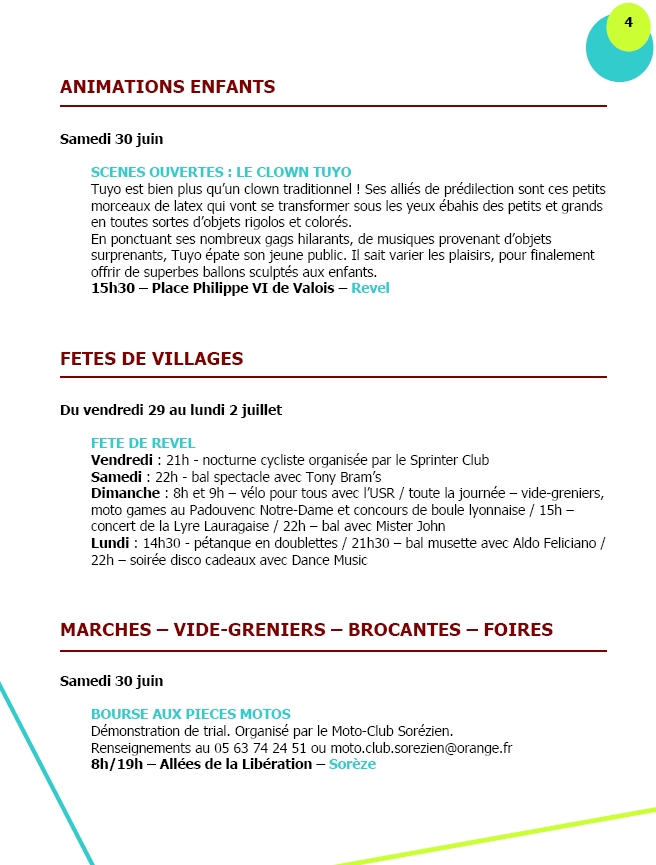 4

ANIMATIONS ENFANTS

Samedi 30 juin

SCENES OUVERTES : LE CLOWN TUYO
Tuyo est bien plus qu'un clown traditionnel ! Ses alliés de prédilection sont ces petits morceaux de latex qui vont se transformer sous les yeux ébahis des petits et grands en toutes sortes d'objets rigolos et colorés.
En ponctuant ses nombreux gags hilarants, de musiques provenant d'objets surprenants, Tuyo épate son jeune public. Il sait varier les plaisirs, pour finalement offrir de superbes ballons sculptés aux enfants.
15h30 – Place Philippe VI de Valois – Revel

FETES DE VILLAGES

Du vendredi 29 au lundi 2 juillet

FETE DE REVEL
Vendredi : 21h - nocturne cycliste organisée par le Sprinter Club
Samedi : 22h - bal spectacle avec Tony Bram's
Dimanche : 8h et 9h – vélo pour tous avec l'USR / toute la journée – vide-greniers, moto games au Padouvenc Notre-Dame et concours de boule lyonnaise / 15h – concert de la Lyre Lauragaise / 22h – bal avec Mister John
Lundi : 14h30 - pétanque en doublettes / 21h30 – bal musette avec Aldo Feliciano / 22h – soirée disco cadeaux avec Dance Music

MARCHES – VIDE-GRENIERS – BROCANTES – FOIRES

Samedi 30 juin

BOURSE AUX PIECES MOTOS
Démonstration de trial. Organisé par le Moto-Club Sorézien.
Renseignements au 05 63 74 24 51 ou moto.club.sorezien@orange.fr
8h/19h – Allées de la Libération – Sorèze